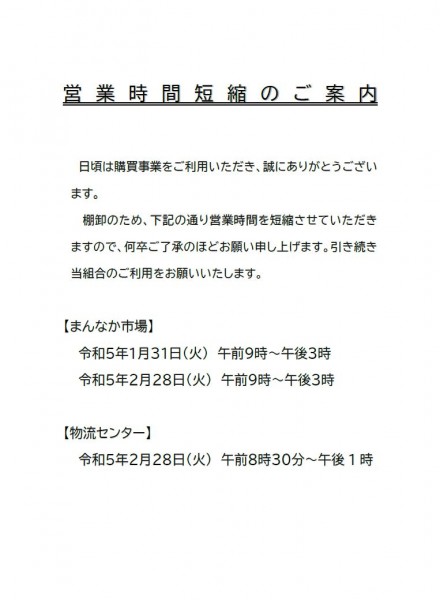 営業時間短縮のご案内

日頃は購買事業をご利用いただき、誠にありがとうございます。

棚卸のため、下記の通り営業時間を短縮させていただきますので、何卒ご了承のほどお願い申し上げます。引き続き当組合のご利用をお願いいたします。

【まんなか市場】
令和5年1月31日(火) 午前9時~午後3時
令和5年2月28日(火) 午前9時~午後3時

【物流センター】
令和5年2月28日(火) 午前8時30分~午後1時